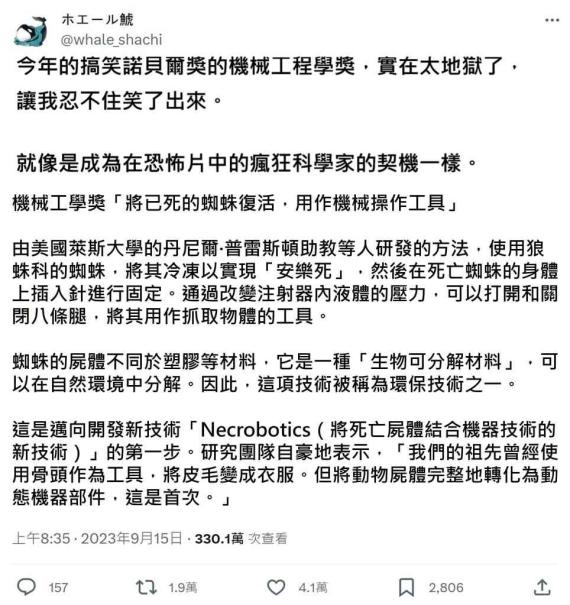 ホエール鯱
@whale_shachi

今年的搞笑諾貝爾獎的機械工程學獎，實在太地獄了，讓我忍不住笑了出來。

就像是成為在恐怖片中的瘋狂科學家的契機一樣。

機械工學獎「將已死的蜘蛛復活，用作機械操作工具」

由美國萊斯大學的丹尼爾·普雷斯頓助教等人研發的方法，使用狼蛛科的蜘蛛，將其冷凍以實現「安樂死」，然後在死亡蜘蛛的身體上插入針進行固定。通過改變注射器內液體的壓力，可以打開和關閉八條腿，將其用作抓取物體的工具。

蜘蛛的屍體不同於塑膠等材料，它是一種「生物可分解材料」，可以在自然環境中分解。因此，這項技術被稱為環保技術之一。

這是邁向開發新技術「Necrobotics（將死亡屍體結合機器技術的新技術）」的第一步。研究團隊自豪地表示，「我們的祖先曾經使用骨頭作為工具，將皮毛變成衣服。但將動物屍體完整地轉化為動態機器部件，這是首次。」

上午8:35 · 2023年9月15日 · 330.1萬 次查看

157 1.9萬 4.1萬 2,806